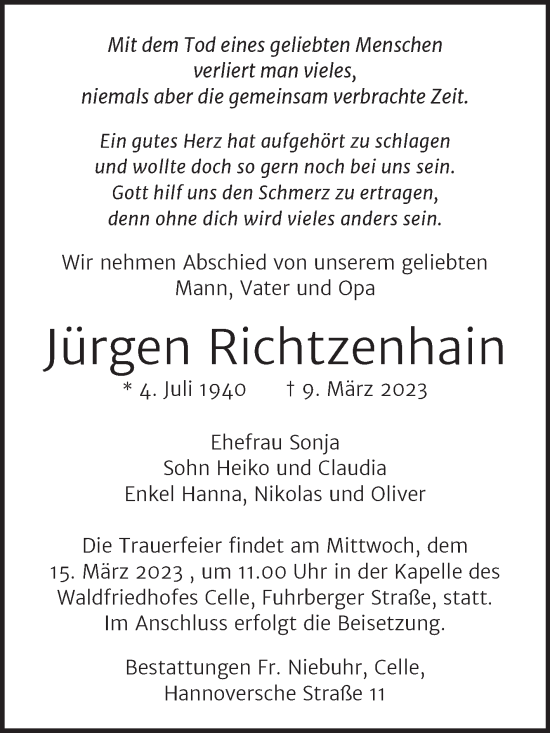 Mit dem Tod eines geliebten Menschen
verliert man vieles,
niemals aber die gemeinsam verbrachte Zeit.

Ein gutes Herz hat aufgehört zu schlagen
und wollte doch so gern noch bei uns sein.
Gott hilf uns den Schmerz zu ertragen,
denn ohne dich wird vieles anders sein.

Wir nehmen Abschied von unserem geliebten
Mann, Vater und Opa

Jürgen Richtzenhain

* 4. Juli 1940 † 9. März 2023

Ehefrau Sonja
Sohn Heiko und Claudia
Enkel Hanna, Nikolas und Oliver

Die Trauerfeier findet am Mittwoch, dem 15. März 2023 , um 11.00 Uhr in der Kapelle des Waldfriedhofes Celle, Fuhrberger Straße, statt. Im Anschluss erfolgt die Beisetzung.

Bestattungen Fr. Niebuhr, Celle,
Hannoversche Straße 11